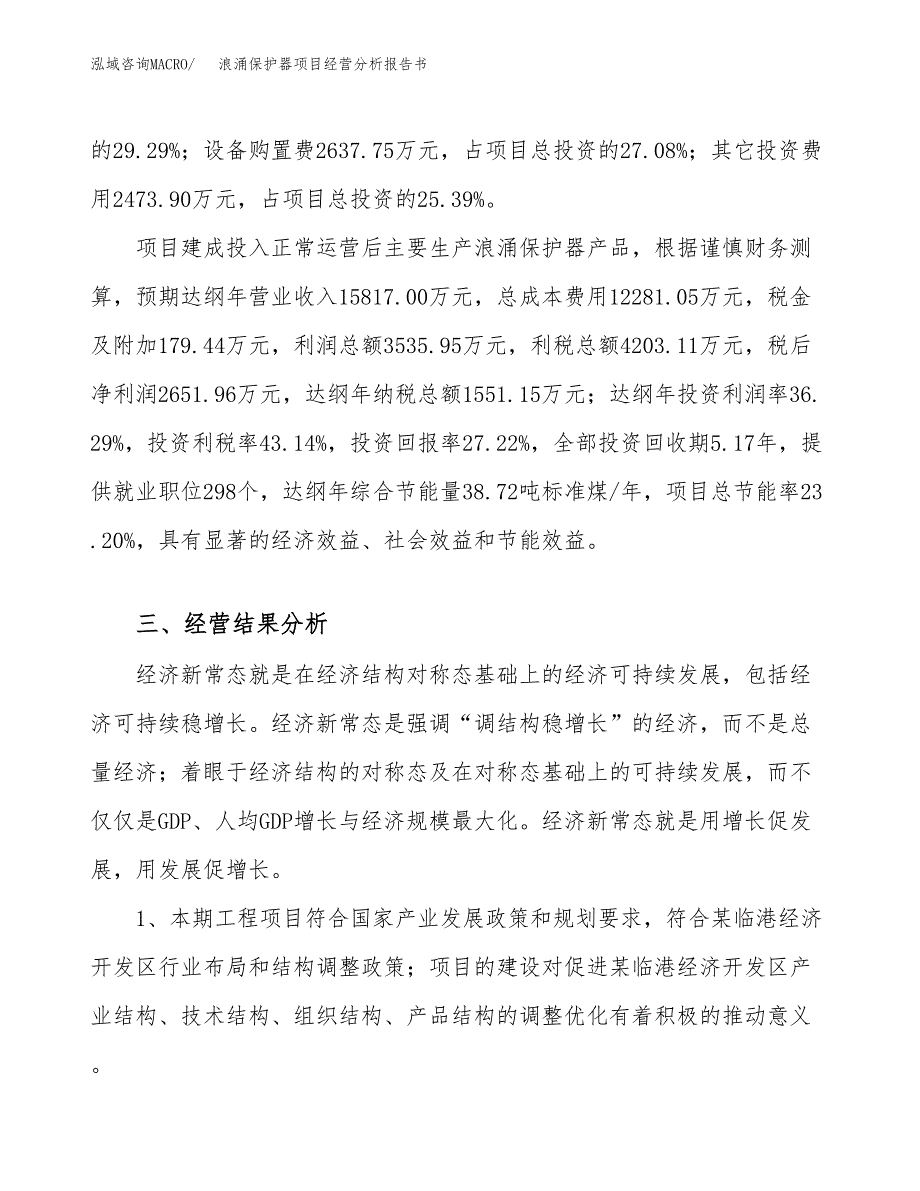 泓域咨询MACRO/　浪涌保护器项目经营分析报告书

的29.29%；设备购置费2637.75万元，占项目总投资的27.08%；其它投资费用2473.90万元，占项目总投资的25.39%。

项目建成投入正常运营后主要生产浪涌保护器产品，根据谨慎财务测算，预期达纲年营业收入15817.00万元，总成本费用12281.05万元，税金及附加179.44万元，利润总额3535.95万元，利税总额4203.11万元，税后净利润2651.96万元，达纲年纳税总额1551.15万元；达纲年投资利润率36.29%，投资利税率43.14%，投资回报率27.22%，全部投资回收期5.17年，提供就业职位298个，达纲年综合节能量38.72吨标准煤/年，项目总节能率23.20%，具有显著的经济效益、社会效益和节能效益。

三、经营结果分析

经济新常态就是在经济结构对称态基础上的经济可持续发展，包括经济可持续稳增长。经济新常态是强调“调结构稳增长”的经济，而不是总量经济；着眼于经济结构的对称态及在对称态基础上的可持续发展，而不仅仅是GDP、人均GDP增长与经济规模最大化。经济新常态就是用增长促发展，用发展促增长。

1、本期工程项目符合国家产业发展政策和规划要求，符合某临港经济开发区行业布局和结构调整政策；项目的建设对促进某临港经济开发区产业结构、技术结构、组织结构、产品结构的调整优化有着积极的推动意义。